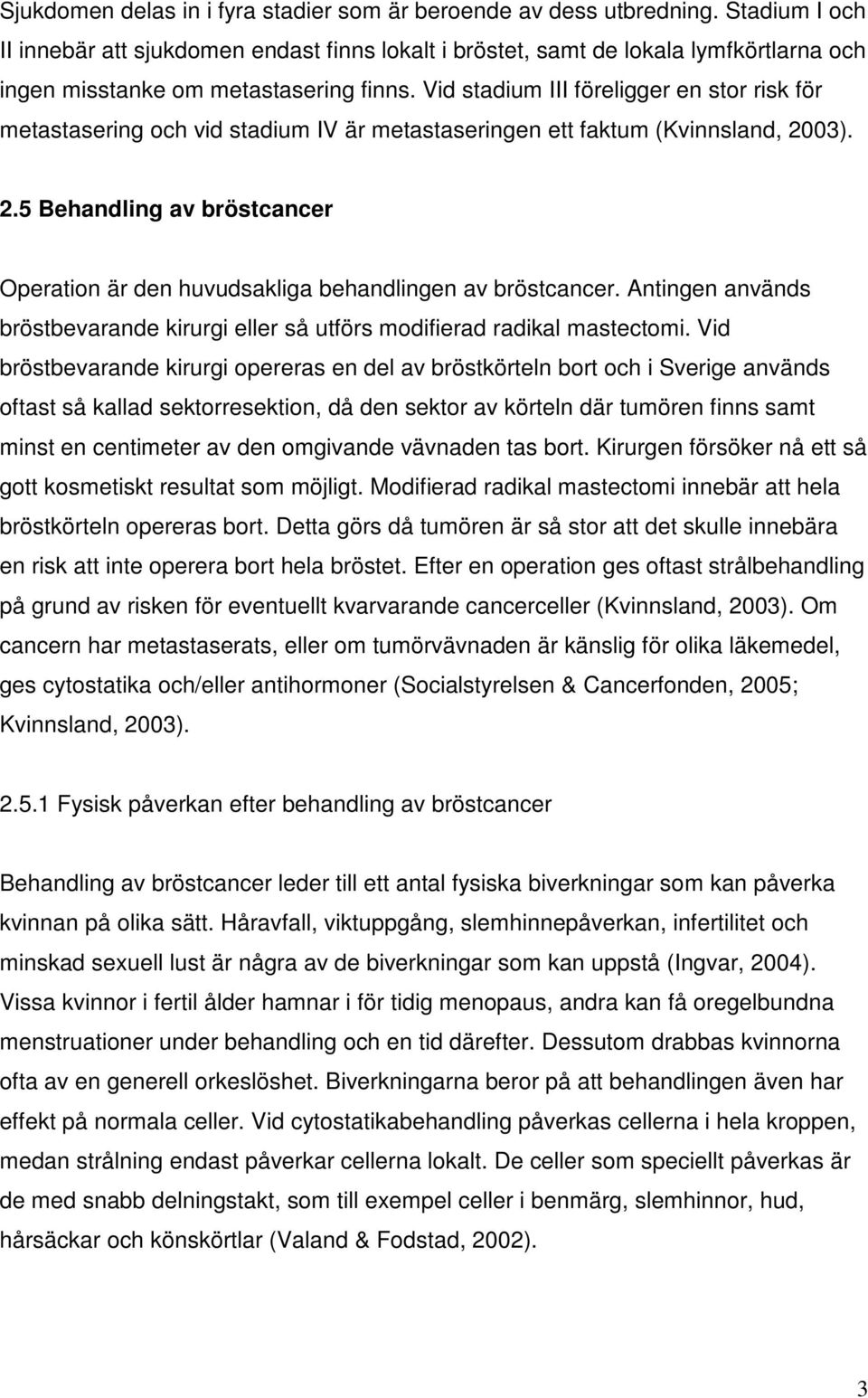 Sjukdomen delas in i fyra stadier som är beroende av dess utbredning. Stadium I och II innebär att sjukdomen endast finns lokalt i bröstet, samt de lokala lymfkörtlarna och ingen misstanke om metastasering finns. Vid stadium III föreligger en stor risk för metastasering och vid stadium IV är metastaseringen ett faktum (Kvinnsland, 2003).

2.5 Behandling av bröstcancer

Operation är den huvudsakliga behandlingen av bröstcancer. Antingen används bröstbevarande kirurgi eller så utförs modifierad radikal mastectomi. Vid bröstbevarande kirurgi opereras en del av bröstkörteln bort och i Sverige används oftast så kallad sektorresektion, då den sektor av körteln där tumören finns samt minst en centimeter av den omgivande vävnaden tas bort. Kirurgen försöker nå ett så gott kosmetiskt resultat som möjligt. Modifierad radikal mastectomi innebär att hela bröstkörteln opereras bort. Detta görs då tumören är så stor att det skulle innebära en risk att inte operera bort hela bröstet. Efter en operation ges oftast strålbehandling på grund av risken för eventuellt kvarvarande cancerceller (Kvinnsland, 2003). Om cancern har metastaserats, eller om tumörvävnaden är känslig för olika läkemedel, ges cytostatika och/eller antihormoner (Socialstyrelsen & Cancerfonden, 2005; Kvinnsland, 2003).

2.5.1 Fysisk påverkan efter behandling av bröstcancer

Behandling av bröstcancer leder till ett antal fysiska biverkningar som kan påverka kvinnan på olika sätt. Håravfall, viktuppgång, slemhinnepåverkan, infertilitet och minskad sexuell lust är några av de biverkningar som kan uppstå (Ingvar, 2004). Vissa kvinnor i fertil ålder hamnar i för tidig menopaus, andra kan få oregelbundna menstruationer under behandling och en tid därefter. Dessutom drabbas kvinnorna ofta av en generell orkeslöshet. Biverkningarna beror på att behandlingen även har effekt på normala celler. Vid cytostatikabehandling påverkas cellerna i hela kroppen, medan strålning endast påverkar cellerna lokalt. De celler som speciellt påverkas är de med snabb delningstakt, som till exempel celler i benmärg, slemhinnor, hud, hårsäckar och könskörtlar (Valand & Fodstad, 2002).

3